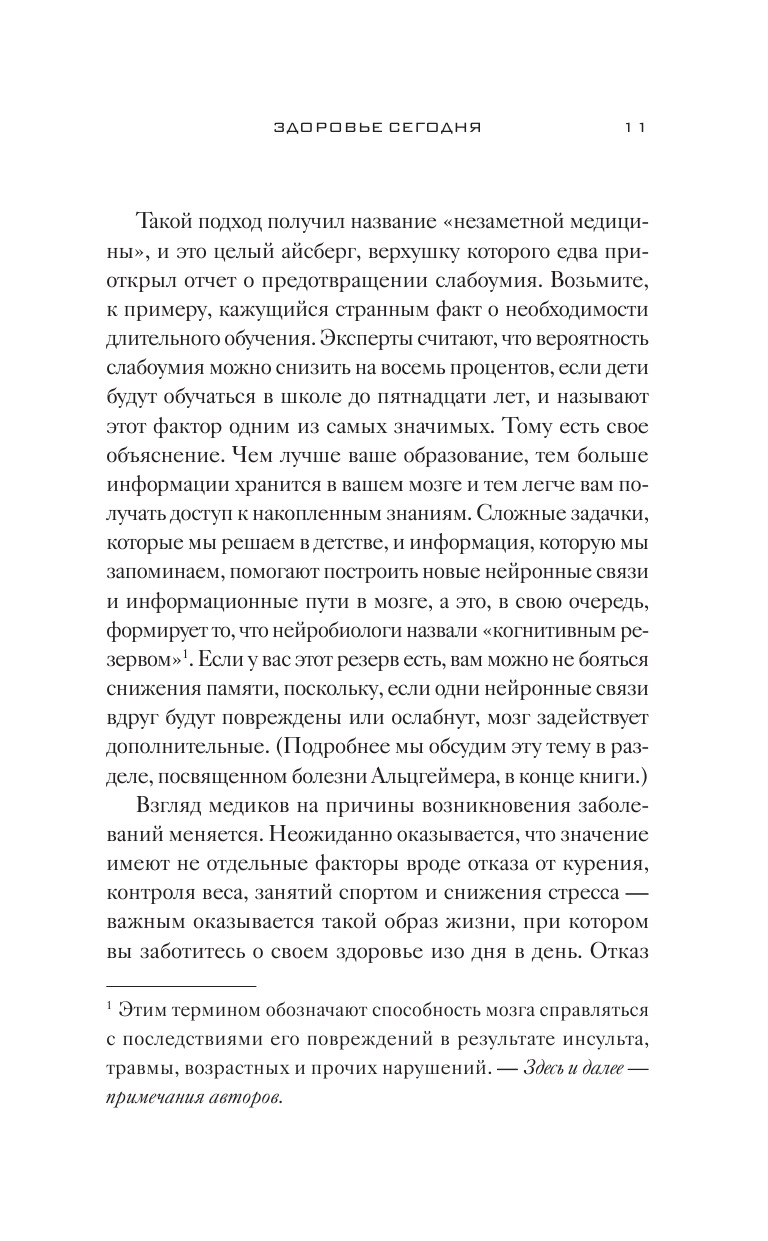 ЗДОРОВЬЕ СЕГОДНЯ 11

Такой подход получил название «незаметной медицины», и это целый айсберг, верхушку которого едва приоткрыл отчет о предотвращении слабоумия. Возьмите, к примеру, кажущийся странным факт о необходимости длительного обучения. Эксперты считают, что вероятность слабоумия можно снизить на восемь процентов, если дети будут обучаться в школе до пятнадцати лет, и называют этот фактор одним из самых значимых. Тому есть свое объяснение. Чем лучше ваше образование, тем больше информации хранится в вашем мозге и тем легче вам получать доступ к накопленным знаниям. Сложные задачки, которые мы решаем в детстве, и информация, которую мы запоминаем, помогают построить новые нейронные связи и информационные пути в мозге, а это, в свою очередь, формирует то, что нейробиологи назвали «когнитивным резервом»$^1$. Если у вас этот резерв есть, вам можно не бояться снижения памяти, поскольку, если одни нейронные связи вдруг будут повреждены или ослабнут, мозг задействует дополнительные. (Подробнее мы обсудим эту тему в разделе, посвященном болезни Альцгеймера, в конце книги.)

Взгляд медиков на причины возникновения заболеваний меняется. Неожиданно оказывается, что значение имеют не отдельные факторы вроде отказа от курения, контроля веса, занятий спортом и снижения стресса — важным оказывается такой образ жизни, при котором вы заботитесь о своем здоровье изо дня в день. Отказ

$^1$ Этим термином обозначают способность мозга справляться с последствиями его повреждений в результате инсульта, травмы, возрастных и прочих нарушений. — Здесь и далее — примечания авторов.